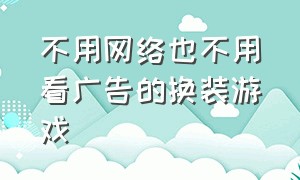 不用网络也不用看广告的换装游戏